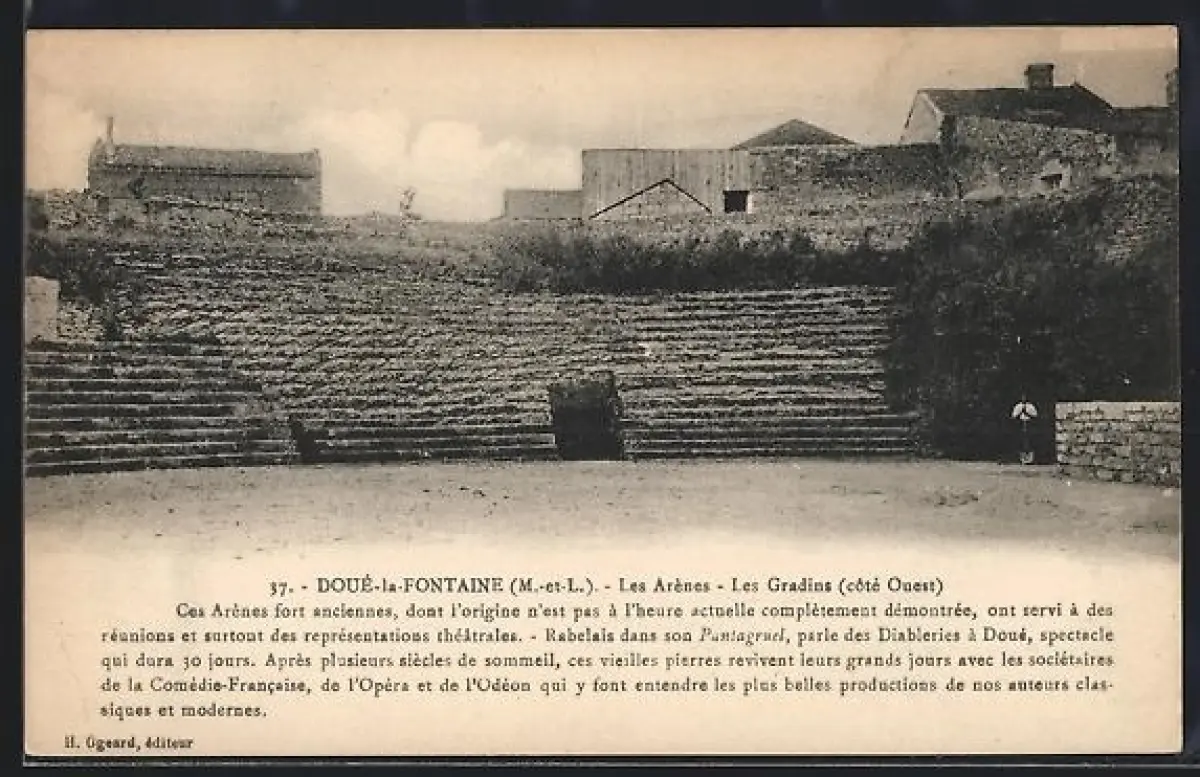 37. - DOUÉ-la-FONTAINE (M.-et-L.). - Les Arènes - Les Gradins (côté Ouest)

Ces Arènes fort anciennes, dont l'origine n'est pas à l'heure actuelle complètement démontrée, ont servi à des réunions et surtout des représentations théâtrales. - Rabelais dans son Pantagruel, parle des Diableries à Doué, spectacle qui dura 30 jours. Après plusieurs siècles de sommeil, ces vieilles pierres revivent leurs grands jours avec les sociétaires de la Comédie-Française, de l'Opéra et de l'Odéon qui y font entendre les plus belles productions de nos auteurs classiques et modernes.

H. Ogeard, éditeur